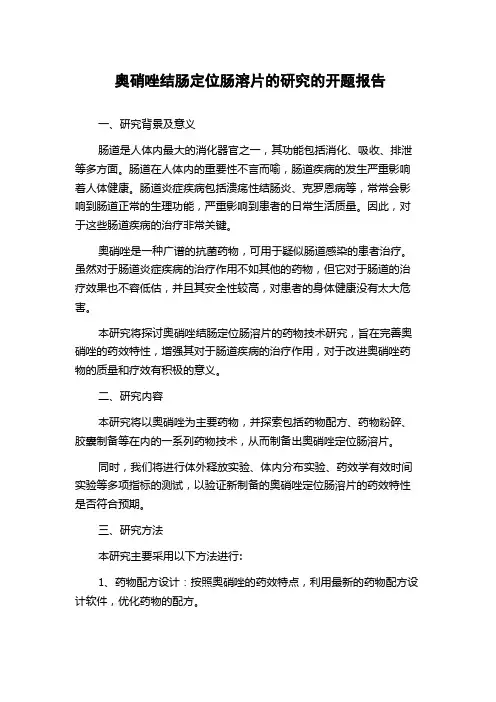 奥硝唑结肠定位肠溶片的研究的开题报告

一、研究背景及意义

肠道是人体内最大的消化器官之一，其功能包括消化、吸收、排泄等多方面。肠道在人体内的重要性不言而喻，肠道疾病的发生严重影响着人体健康。肠道炎症疾病包括溃疡性结肠炎、克罗恩病等，常常会影响到肠道正常的生理功能，严重影响到患者的日常生活质量。因此，对于这些肠道疾病的治疗非常关键。

奥硝唑是一种广谱的抗菌药物，可用于疑似肠道感染的患者治疗。虽然对于肠道炎症疾病的治疗作用不如其他的药物，但它对于肠道的治疗效果也不容低估，并且其安全性较高，对患者的身体健康没有太大危害。

本研究将探讨奥硝唑结肠定位肠溶片的药物技术研究，旨在完善奥硝唑的药效特性，增强其对于肠道疾病的治疗作用，对于改进奥硝唑药物的质量和疗效有积极的意义。

二、研究内容

本研究将以奥硝唑为主要药物，并探索包括药物配方、药物粉碎、胶囊制备等在内的一系列药物技术，从而制备出奥硝唑定位肠溶片。

同时，我们将进行体外释放实验、体内分布实验、药效学有效时间实验等多项指标的测试，以验证新制备的奥硝唑定位肠溶片的药效特性是否符合预期。

三、研究方法

本研究主要采用以下方法进行:

1、药物配方设计：按照奥硝唑的药效特点，利用最新的药物配方设计软件，优化药物的配方。